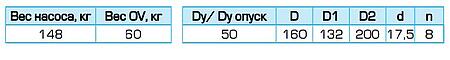 | Вес насоса, кг | Вес OV, кг |
|---|---|
| 148 | 60 |

| Dy/ Dy опуск | D | D1 | D2 | d | n |
|---|---|---|---|---|---|
| 50 | 160 | 132 | 200 | 17,5 | 8 |